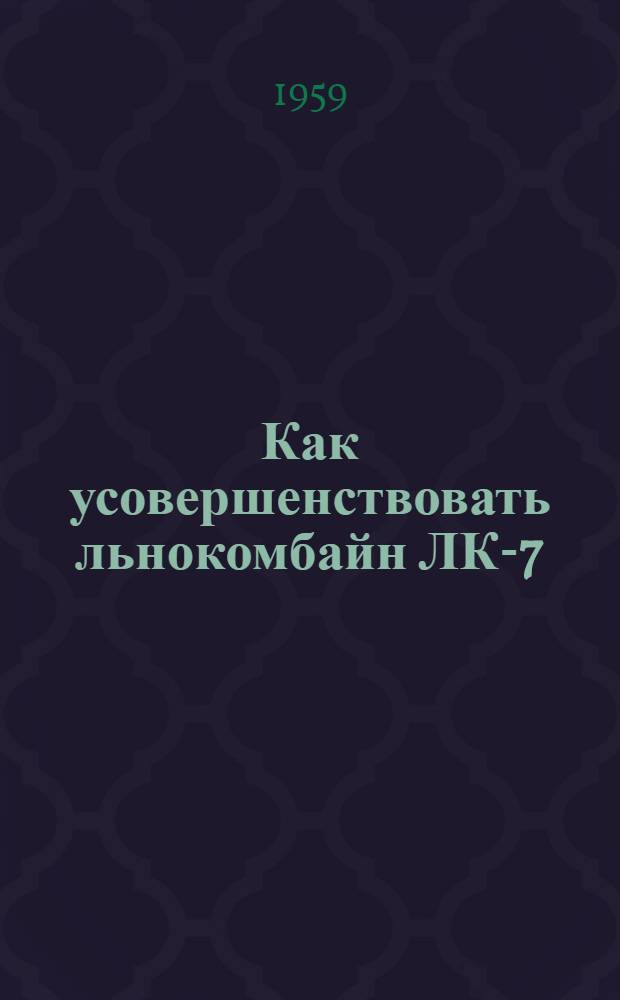 1959

Как усовершенствовать льнокомбайн ЛК-7